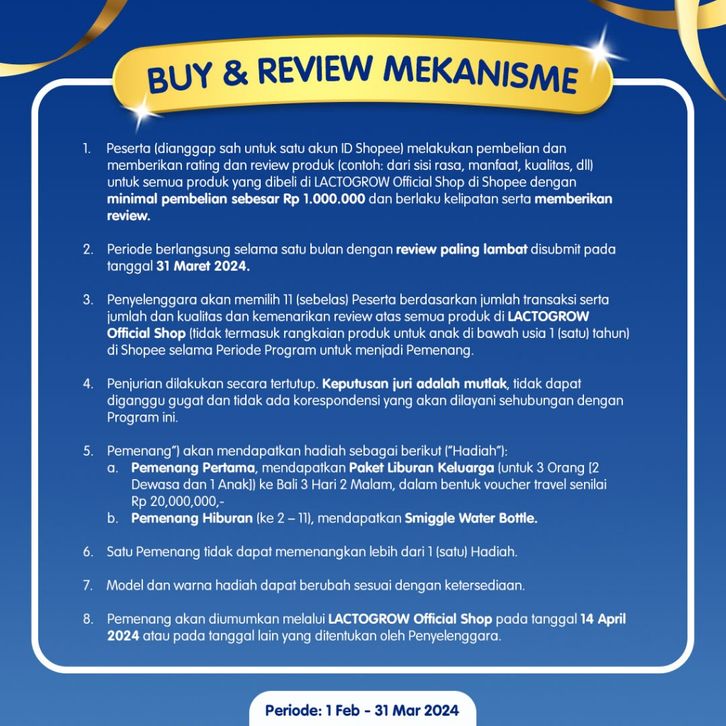 BUY & REVIEW MEKANISME

1. Peserta (dianggap sah untuk satu akun ID Shopee) melakukan pembelian dan memberikan rating dan review produk (contoh: dari sisi rasa, manfaat, kualitas, dll) untuk semua produk yang dibeli di LACTOGROW Official Shop di Shopee dengan minimal pembelian sebesar Rp 1.000.000 dan berlaku kelipatan serta memberikan review.

2. Periode berlangsung selama satu bulan dengan review paling lambat disubmit pada tanggal 31 Maret 2024.

3. Penyelenggara akan memilih 11 (sebelas) Peserta berdasarkan jumlah transaksi serta jumlah dan kualitas dan kemenarikan review atas semua produk di LACTOGROW Official Shop (tidak termasuk rangkaian produk untuk anak di bawah usia 1 (satu) tahun) di Shopee selama Periode Program untuk menjadi Pemenang.

4. Penjurian dilakukan secara tertutup. Keputusan juri adalah mutlak, tidak dapat diganggu gugat dan tidak ada korespondensi yang akan dilayani sehubungan dengan Program ini.

5. Pemenang") akan mendapatkan hadiah sebagai berikut ("Hadiah"):
a. Pemenang Pertama, mendapatkan Paket Liburan Keluarga (untuk 3 Orang (2 Dewasa dan 1 Anak)) ke Bali 3 Hari 2 Malam, dalam bentuk voucher travel senilai Rp 20,000,000,-
b. Pemenang Hiburan (ke 2 – 11), mendapatkan Smiggle Water Bottle.

6. Satu Pemenang tidak dapat memenangkan lebih dari 1 (satu) Hadiah.

7. Model dan warna hadiah dapat berubah sesuai dengan ketersediaan.

8. Pemenang akan diumumkan melalui LACTOGROW Official Shop pada tanggal 14 April 2024 atau pada tanggal lain yang ditentukan oleh Penyelenggara.

Periode: 1 Feb - 31 Mar 2024